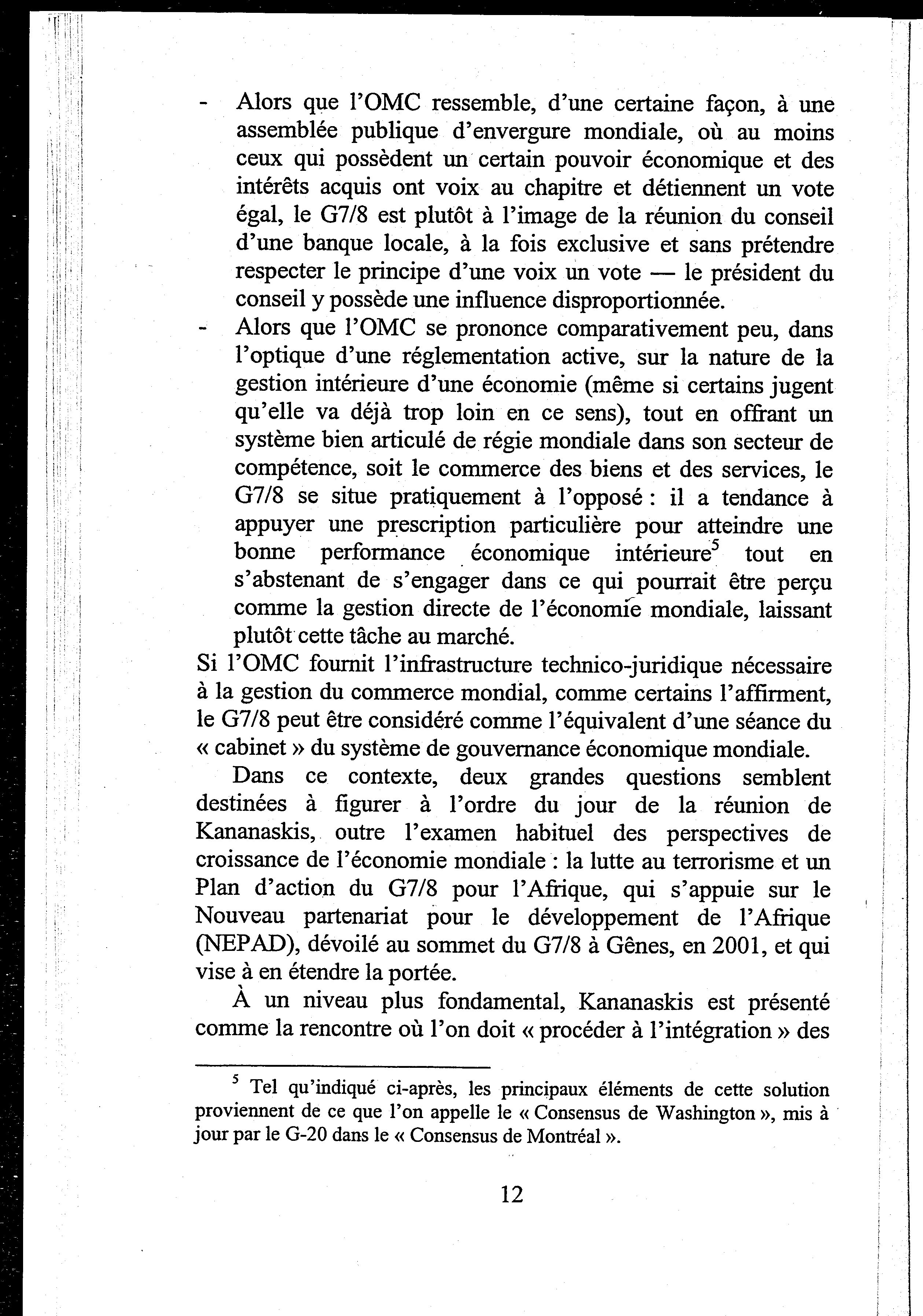 - Alors que l'OMC ressemble, d'une certaine façon, à une assemblée publique d'envergure mondiale, où au moins ceux qui possèdent un certain pouvoir économique et des intérêts acquis ont voix au chapitre et détiennent un vote égal, le G7/8 est plutôt à l'image de la réunion du conseil d'une banque locale, à la fois exclusive et sans prétendre respecter le principe d'une voix un vote — le président du conseil y possède une influence disproportionnée.
- Alors que l'OMC se prononce comparativement peu, dans l'optique d'une réglementation active, sur la nature de la gestion intérieure d'une économie (même si certains jugent qu'elle va déjà trop loin en ce sens), tout en offrant un système bien articulé de régie mondiale dans son secteur de compétence, soit le commerce des biens et des services, le G7/8 se situe pratiquement à l'opposé : il a tendance à appuyer une prescription particulière pour atteindre une bonne performance économique intérieure$^5$ tout en s'abstenant de s'engager dans ce qui pourrait être perçu comme la gestion directe de l'économie mondiale, laissant plutôt cette tâche au marché.
Si l'OMC fournit l'infrastructure technico-juridique nécessaire à la gestion du commerce mondial, comme certains l'affirment, le G7/8 peut être considéré comme l'équivalent d'une séance du « cabinet » du système de gouvernance économique mondiale.

Dans ce contexte, deux grandes questions semblent destinées à figurer à l'ordre du jour de la réunion de Kananaskis, outre l'examen habituel des perspectives de croissance de l'économie mondiale : la lutte au terrorisme et un Plan d'action du G7/8 pour l'Afrique, qui s'appuie sur le Nouveau partenariat pour le développement de l'Afrique (NEPAD), dévoilé au sommet du G7/8 à Gênes, en 2001, et qui vise à en étendre la portée.

À un niveau plus fondamental, Kananaskis est présenté comme la rencontre où l'on doit « procéder à l'intégration » des

$^5$ Tel qu'indiqué ci-après, les principaux éléments de cette solution proviennent de ce que l'on appelle le « Consensus de Washington », mis à jour par le G-20 dans le « Consensus de Montréal ».

12